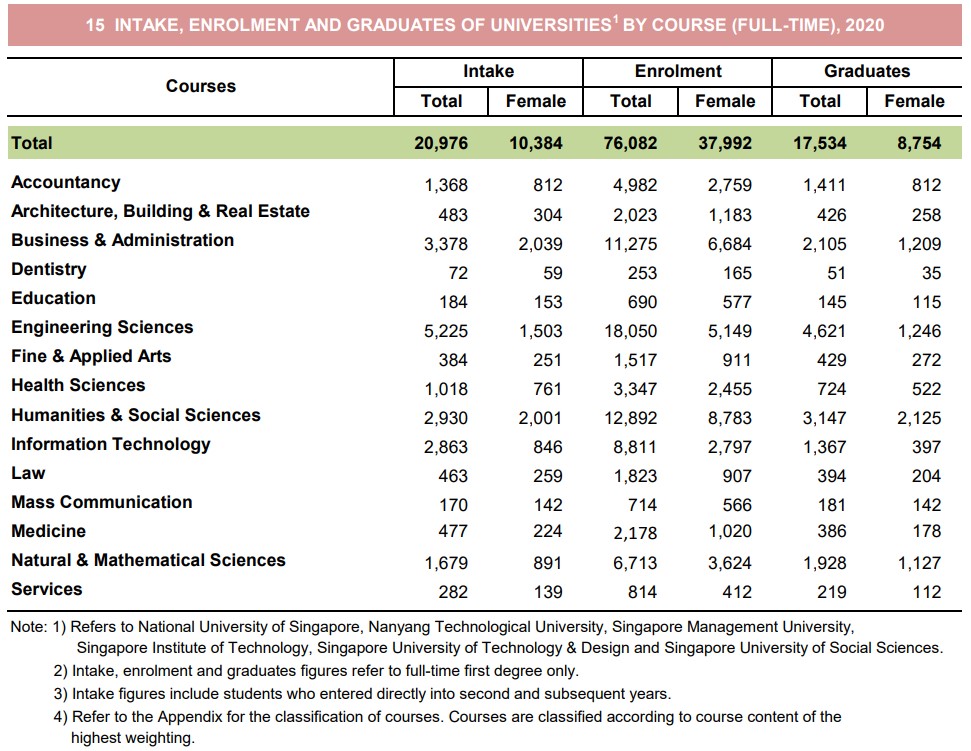 15 INTAKE, ENROLMENT AND GRADUATES OF UNIVERSITIES$^1$ BY COURSE (FULL-TIME), 2020

| Courses | Intake Total | Intake Female | Enrolment Total | Enrolment Female | Graduates Total | Graduates Female |
|---|---|---|---|---|---|---|
| Total | 20,976 | 10,384 | 76,082 | 37,992 | 17,534 | 8,754 |
| Accountancy | 1,368 | 812 | 4,982 | 2,759 | 1,411 | 812 |
| Architecture, Building & Real Estate | 483 | 304 | 2,023 | 1,183 | 426 | 258 |
| Business & Administration | 3,378 | 2,039 | 11,275 | 6,684 | 2,105 | 1,209 |
| Dentistry | 72 | 59 | 253 | 165 | 51 | 35 |
| Education | 184 | 153 | 690 | 577 | 145 | 115 |
| Engineering Sciences | 5,225 | 1,503 | 18,050 | 5,149 | 4,621 | 1,246 |
| Fine & Applied Arts | 384 | 251 | 1,517 | 911 | 429 | 272 |
| Health Sciences | 1,018 | 761 | 3,347 | 2,455 | 724 | 522 |
| Humanities & Social Sciences | 2,930 | 2,001 | 12,892 | 8,783 | 3,147 | 2,125 |
| Information Technology | 2,863 | 846 | 8,811 | 2,797 | 1,367 | 397 |
| Law | 463 | 259 | 1,823 | 907 | 394 | 204 |
| Mass Communication | 170 | 142 | 714 | 566 | 181 | 142 |
| Medicine | 477 | 224 | 2,178 | 1,020 | 386 | 178 |
| Natural & Mathematical Sciences | 1,679 | 891 | 6,713 | 3,624 | 1,928 | 1,127 |
| Services | 282 | 139 | 814 | 412 | 219 | 112 |

Note: 1) Refers to National University of Singapore, Nanyang Technological University, Singapore Management University, Singapore Institute of Technology, Singapore University of Technology & Design and Singapore University of Social Sciences.
2) Intake, enrolment and graduates figures refer to full-time first degree only.
3) Intake figures include students who entered directly into second and subsequent years.
4) Refer to the Appendix for the classification of courses. Courses are classified according to course content of the highest weighting.